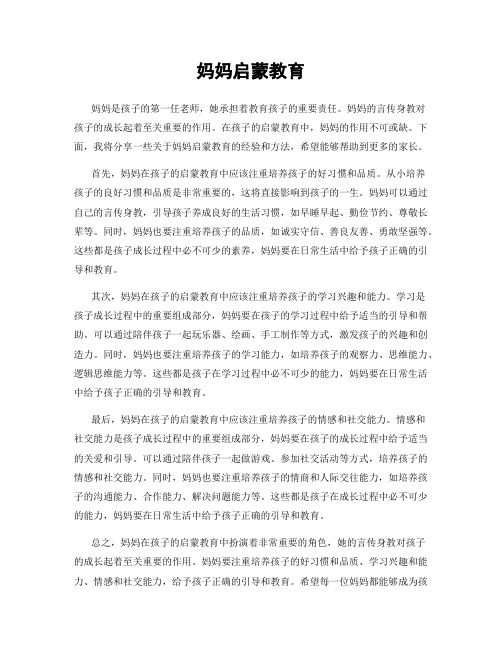 妈妈启蒙教育

妈妈是孩子的第一任老师，她承担着教育孩子的重要责任。妈妈的言传身教对孩子的成长起着至关重要的作用。在孩子的启蒙教育中，妈妈的作用不可或缺。下面，我将分享一些关于妈妈启蒙教育的经验和方法，希望能够帮助到更多的家长。

首先，妈妈在孩子的启蒙教育中应该注重培养孩子的好习惯和品质。从小培养孩子的良好习惯和品质是非常重要的，这将直接影响到孩子的一生。妈妈可以通过自己的言传身教，引导孩子养成良好的生活习惯，如早睡早起、勤俭节约、尊敬长辈等。同时，妈妈也要注重培养孩子的品质，如诚实守信、善良友善、勇敢坚强等。这些都是孩子成长过程中必不可少的素养，妈妈要在日常生活中给予孩子正确的引导和教育。

其次，妈妈在孩子的启蒙教育中应该注重培养孩子的学习兴趣和能力。学习是孩子成长过程中的重要组成部分，妈妈要在孩子的学习过程中给予适当的引导和帮助。可以通过陪伴孩子一起玩乐器、绘画、手工制作等方式，激发孩子的兴趣和创造力。同时，妈妈也要注重培养孩子的学习能力，如培养孩子的观察力、思维能力、逻辑思维能力等。这些都是孩子在学习过程中必不可少的能力，妈妈要在日常生活中给予孩子正确的引导和教育。

最后，妈妈在孩子的启蒙教育中应该注重培养孩子的情感和社交能力。情感和社交能力是孩子成长过程中的重要组成部分，妈妈要在孩子的成长过程中给予适当的关爱和引导。可以通过陪伴孩子一起做游戏、参加社交活动等方式，培养孩子的情感和社交能力。同时，妈妈也要注重培养孩子的情商和人际交往能力，如培养孩子的沟通能力、合作能力、解决问题能力等。这些都是孩子在成长过程中必不可少的能力，妈妈要在日常生活中给予孩子正确的引导和教育。

总之，妈妈在孩子的启蒙教育中扮演着非常重要的角色，她的言传身教对孩子的成长起着至关重要的作用。妈妈要注重培养孩子的好习惯和品质、学习兴趣和能力、情感和社交能力，给予孩子正确的引导和教育。希望每一位妈妈都能够成为孩